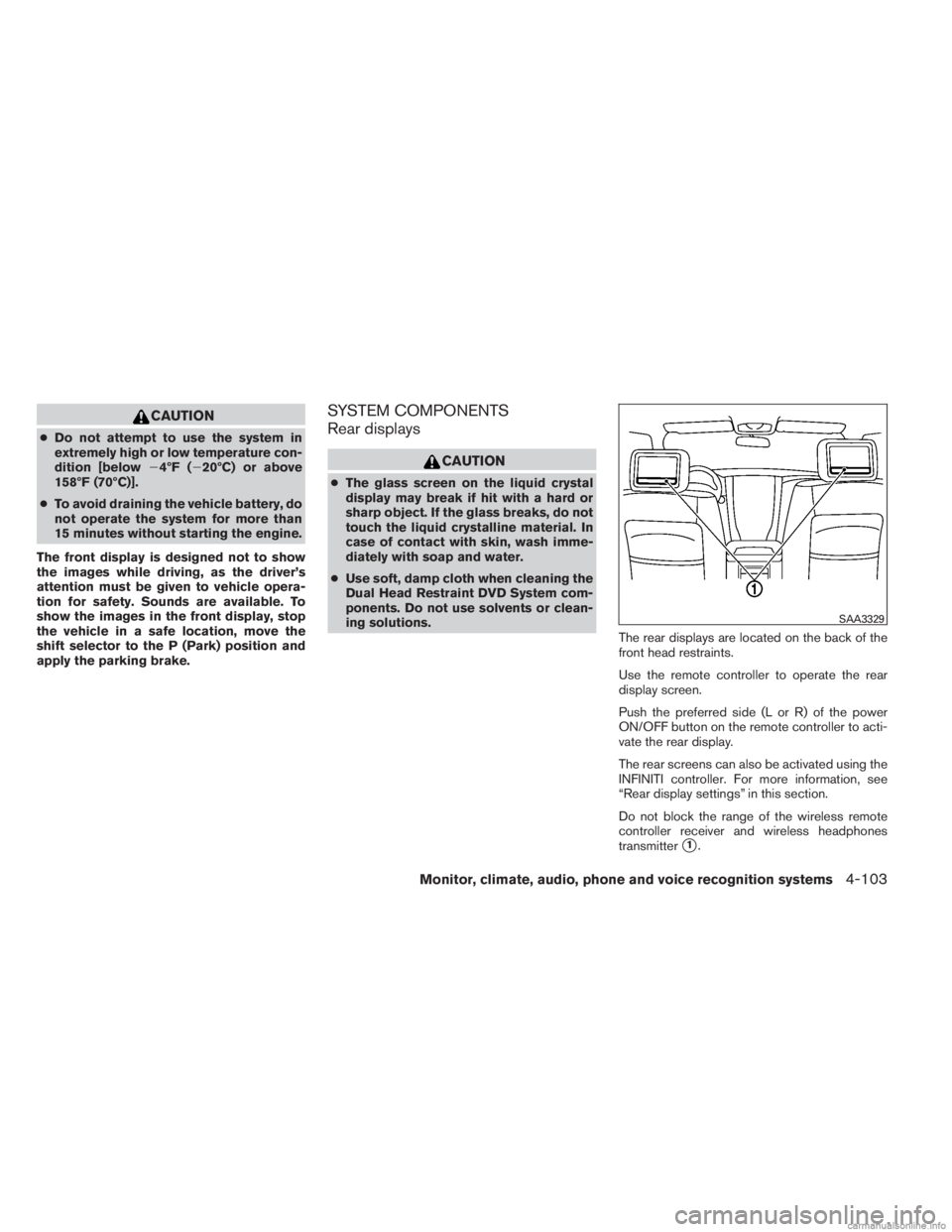 CAUTION

● Do not attempt to use the system in extremely high or low temperature condition [below −4°F (−20°C) or above 158°F (70°C)].

● To avoid draining the vehicle battery, do not operate the system for more than 15 minutes without starting the engine.

The front display is designed not to show the images while driving, as the driver's attention must be given to vehicle operation for safety. Sounds are available. To show the images in the front display, stop the vehicle in a safe location, move the shift selector to the P (Park) position and apply the parking brake.

SYSTEM COMPONENTS

Rear displays

CAUTION

● The glass screen on the liquid crystal display may break if hit with a hard or sharp object. If the glass breaks, do not touch the liquid crystalline material. In case of contact with skin, wash immediately with soap and water.

● Use soft, damp cloth when cleaning the Dual Head Restraint DVD System components. Do not use solvents or cleaning solutions.

1

SAA3329

The rear displays are located on the back of the front head restraints.

Use the remote controller to operate the rear display screen.

Push the preferred side (L or R) of the power ON/OFF button on the remote controller to activate the rear display.

The rear screens can also be activated using the INFINITI controller. For more information, see "Rear display settings" in this section.

Do not block the range of the wireless remote controller receiver and wireless headphones transmitter 1.

Monitor, climate, audio, phone and voice recognition systems 4-103

carmanualsonline.info